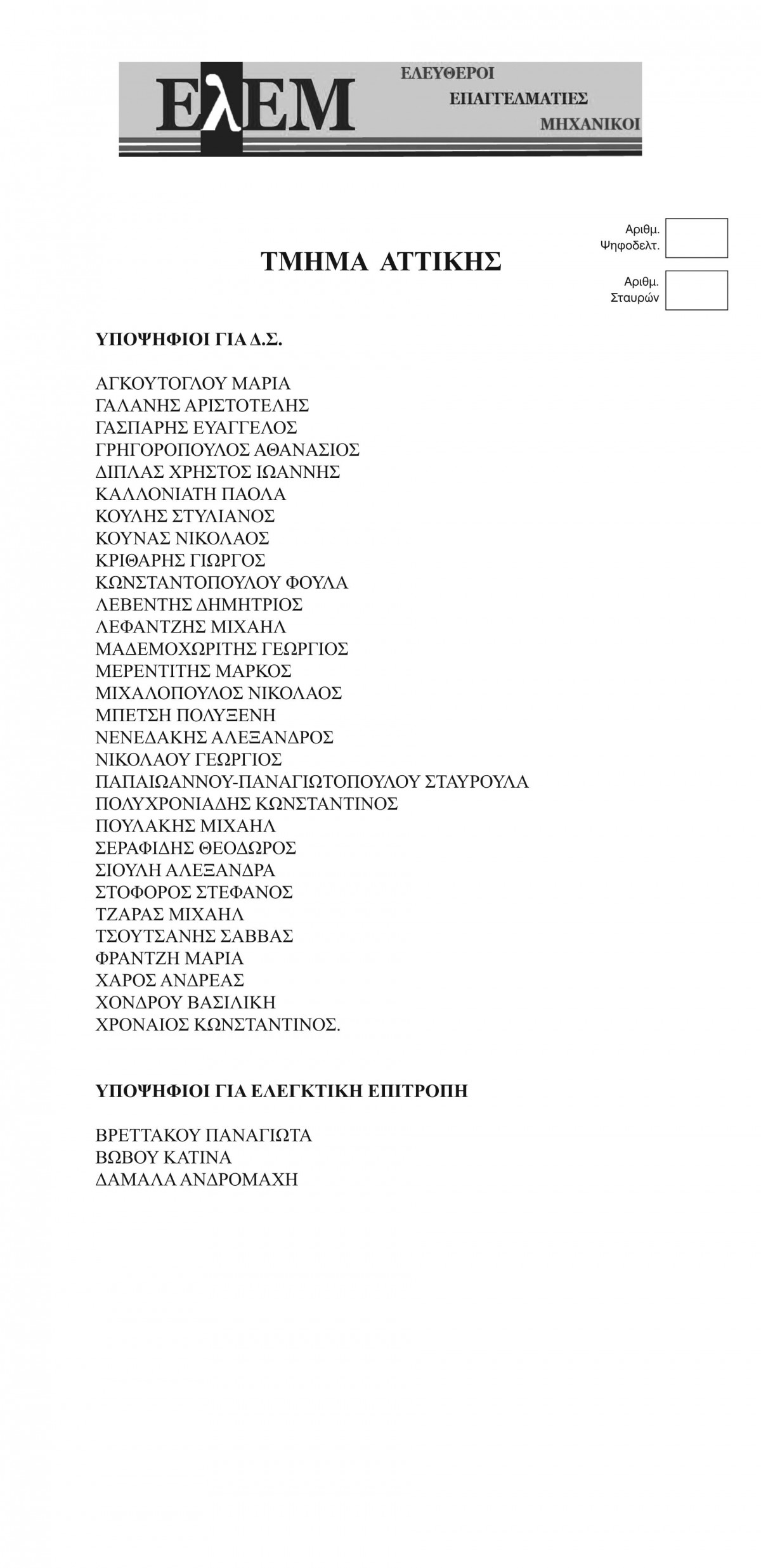 ΕλΕΜ ΕΛΕΥΘΕΡΟΙ ΕΠΑΓΓΕΛΜΑΤΙΕΣ ΜΗΧΑΝΙΚΟΙ

ΤΜΗΜΑ ΑΤΤΙΚΗΣ

Αριθμ. Ψηφοδελτ.

Αριθμ. Σταυρών

ΥΠΟΨΗΦΙΟΙ ΓΙΑ Δ.Σ.

ΑΓΚΟΥΤΟΓΛΟΥ ΜΑΡΙΑ
ΓΑΛΑΝΗΣ ΑΡΙΣΤΟΤΕΛΗΣ
ΓΑΣΠΑΡΗΣ ΕΥΑΓΓΕΛΟΣ
ΓΡΗΓΟΡΟΠΟΥΛΟΣ ΑΘΑΝΑΣΙΟΣ
ΔΙΠΛΑΣ ΧΡΗΣΤΟΣ ΙΩΑΝΝΗΣ
ΚΑΛΛΟΝΙΑΤΗ ΠΑΟΛΑ
ΚΟΥΛΗΣ ΣΤΥΛΙΑΝΟΣ
ΚΟΥΝΑΣ ΝΙΚΟΛΑΟΣ
ΚΡΙΘΑΡΗΣ ΓΙΩΡΓΟΣ
ΚΩΝΣΤΑΝΤΟΠΟΥΛΟΥ ΦΟΥΛΑ
ΛΕΒΕΝΤΗΣ ΔΗΜΗΤΡΙΟΣ
ΛΕΦΑΝΤΖΗΣ ΜΙΧΑΗΛ
ΜΑΔΕΜΟΧΩΡΙΤΗΣ ΓΕΩΡΓΙΟΣ
ΜΕΡΕΝΤΙΤΗΣ ΜΑΡΚΟΣ
ΜΙΧΑΛΟΠΟΥΛΟΣ ΝΙΚΟΛΑΟΣ
ΜΠΕΤΣΗ ΠΟΛΥΞΕΝΗ
ΝΕΝΕΔΑΚΗΣ ΑΛΕΞΑΝΔΡΟΣ
ΝΙΚΟΛΑΟΥ ΓΕΩΡΓΙΟΣ
ΠΑΠΑΙΩΑΝΝΟΥ-ΠΑΝΑΓΙΩΤΟΠΟΥΛΟΥ ΣΤΑΥΡΟΥΛΑ
ΠΟΛΥΧΡΟΝΙΑΔΗΣ ΚΩΝΣΤΑΝΤΙΝΟΣ
ΠΟΥΛΑΚΗΣ ΜΙΧΑΗΛ
ΣΕΡΑΦΙΔΗΣ ΘΕΟΔΩΡΟΣ
ΣΙΟΥΛΗ ΑΛΕΞΑΝΔΡΑ
ΣΤΟΦΟΡΟΣ ΣΤΕΦΑΝΟΣ
ΤΖΑΡΑΣ ΜΙΧΑΗΛ
ΤΣΟΥΤΣΑΝΗΣ ΣΑΒΒΑΣ
ΦΡΑΝΤΖΗ ΜΑΡΙΑ
ΧΑΡΟΣ ΑΝΔΡΕΑΣ
ΧΟΝΔΡΟΥ ΒΑΣΙΛΙΚΗ
ΧΡΟΝΑΙΟΣ ΚΩΝΣΤΑΝΤΙΝΟΣ.

ΥΠΟΨΗΦΙΟΙ ΓΙΑ ΕΛΕΓΚΤΙΚΗ ΕΠΙΤΡΟΠΗ

ΒΡΕΤΤΑΚΟΥ ΠΑΝΑΓΙΩΤΑ
ΒΩΒΟΥ ΚΑΤΙΝΑ
ΔΑΜΑΛΑ ΑΝΔΡΟΜΑΧΗ